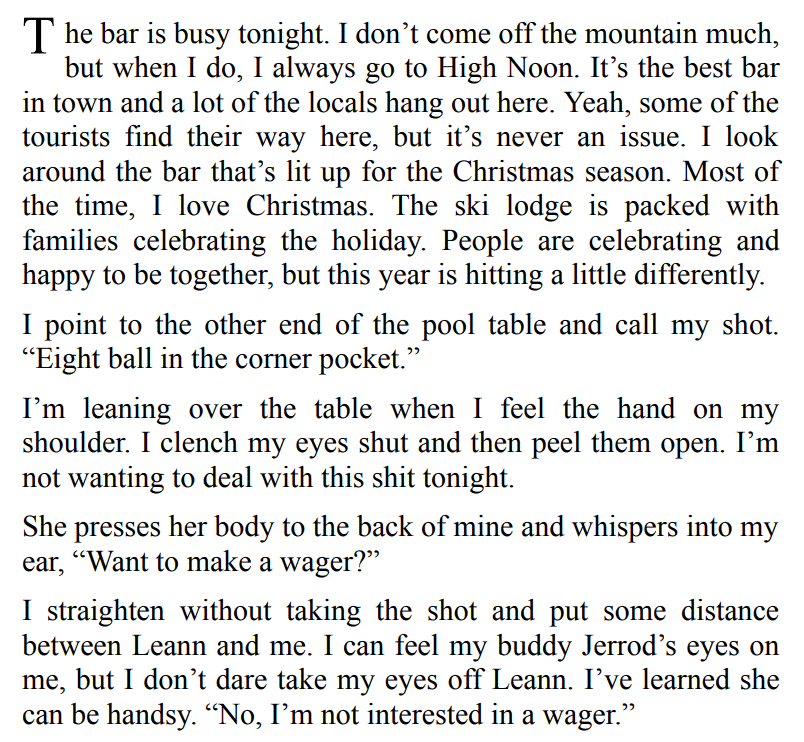 The bar is busy tonight. I don’t come off the mountain much, but when I do, I always go to High Noon. It’s the best bar in town and a lot of the locals hang out here. Yeah, some of the tourists find their way here, but it’s never an issue. I look around the bar that’s lit up for the Christmas season. Most of the time, I love Christmas. The ski lodge is packed with families celebrating the holiday. People are celebrating and happy to be together, but this year is hitting a little differently.

I point to the other end of the pool table and call my shot. “Eight ball in the corner pocket.”

I’m leaning over the table when I feel the hand on my shoulder. I clench my eyes shut and then peel them open. I’m not wanting to deal with this shit tonight.

She presses her body to the back of mine and whispers into my ear, “Want to make a wager?”

I straighten without taking the shot and put some distance between Leann and me. I can feel my buddy Jerrod’s eyes on me, but I don’t dare take my eyes off Leann. I’ve learned she can be handsy. “No, I’m not interested in a wager.”